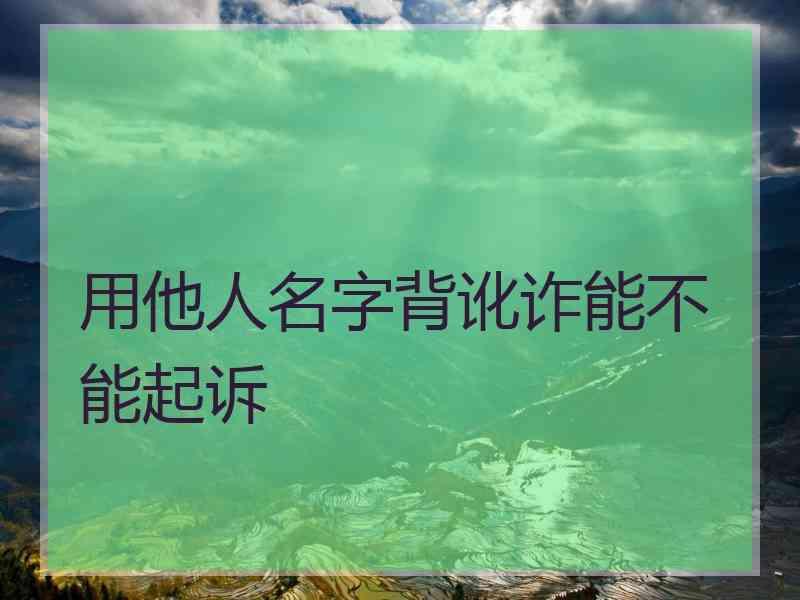 用他人名字背讹诈能不能起诉